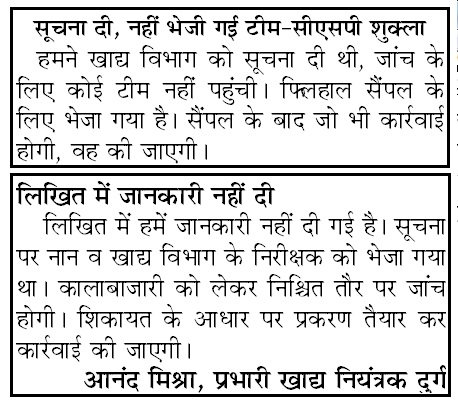 सूचना दी, नहीं भेजी गई टीम-सीएसपी शुक्ला

हमने खाद्य विभाग को सूचना दी थी, जांच के लिए कोई टीम नहीं पहुंची। फिलहाल सैंपल के लिए भेजा गया है। सैंपल के बाद जो भी कार्रवाई होगी, वह की जाएगी।

लिखित में जानकारी नहीं दी

लिखित में हमें जानकारी नहीं दी गई है। सूचना पर नान व खाद्य विभाग के निरीक्षक को भेजा गया था। कालाबाजारी को लेकर निश्चित तौर पर जांच होगी। शिकायत के आधार पर प्रकरण तैयार कर कार्रवाई की जाएगी।

आनंद मिश्रा, प्रभारी खाद्य नियंत्रक दुर्ग